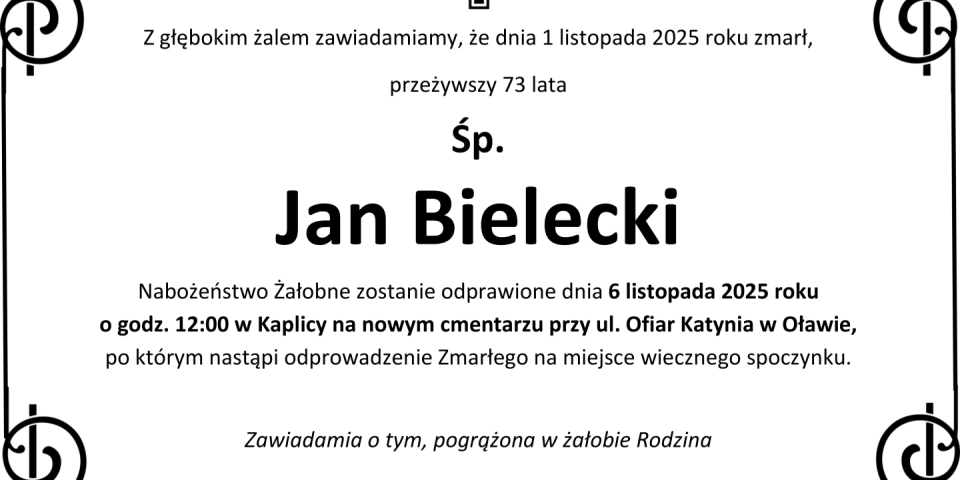 Z głębokim żalem zawiadamiamy, że dnia 1 listopada 2025 roku zmarł,

przeżywszy 73 lata

Śp.

Jan Bielecki

Nabożeństwo Żałobne zostanie odprawione dnia 6 listopada 2025 roku o godz. 12:00 w Kaplicy na nowym cmentarzu przy ul. Ofiar Katynia w Oławie, po którym nastąpi odprowadzenie Zmarłego na miejsce wiecznego spoczynku.

Zawiadamia o tym, pogrążona w żałobie Rodzina